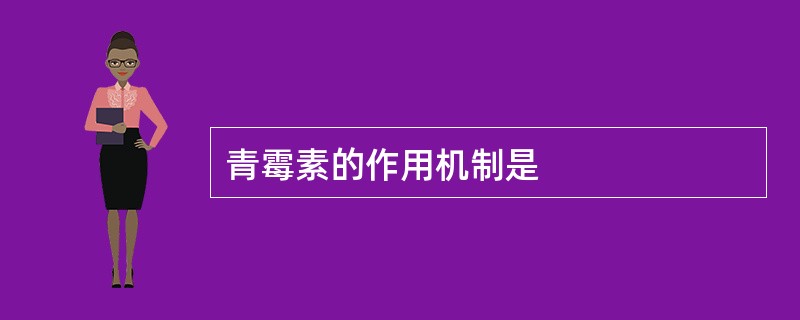 青霉素的作用机制是